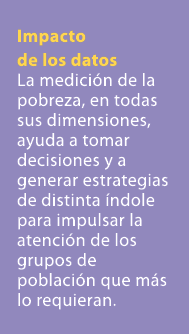 Impacto de los datos
La medición de la pobreza, en todas sus dimensiones, ayuda a tomar decisiones y a generar estrategias de distinta índole para impulsar la atención de los grupos de población que más lo requieran.